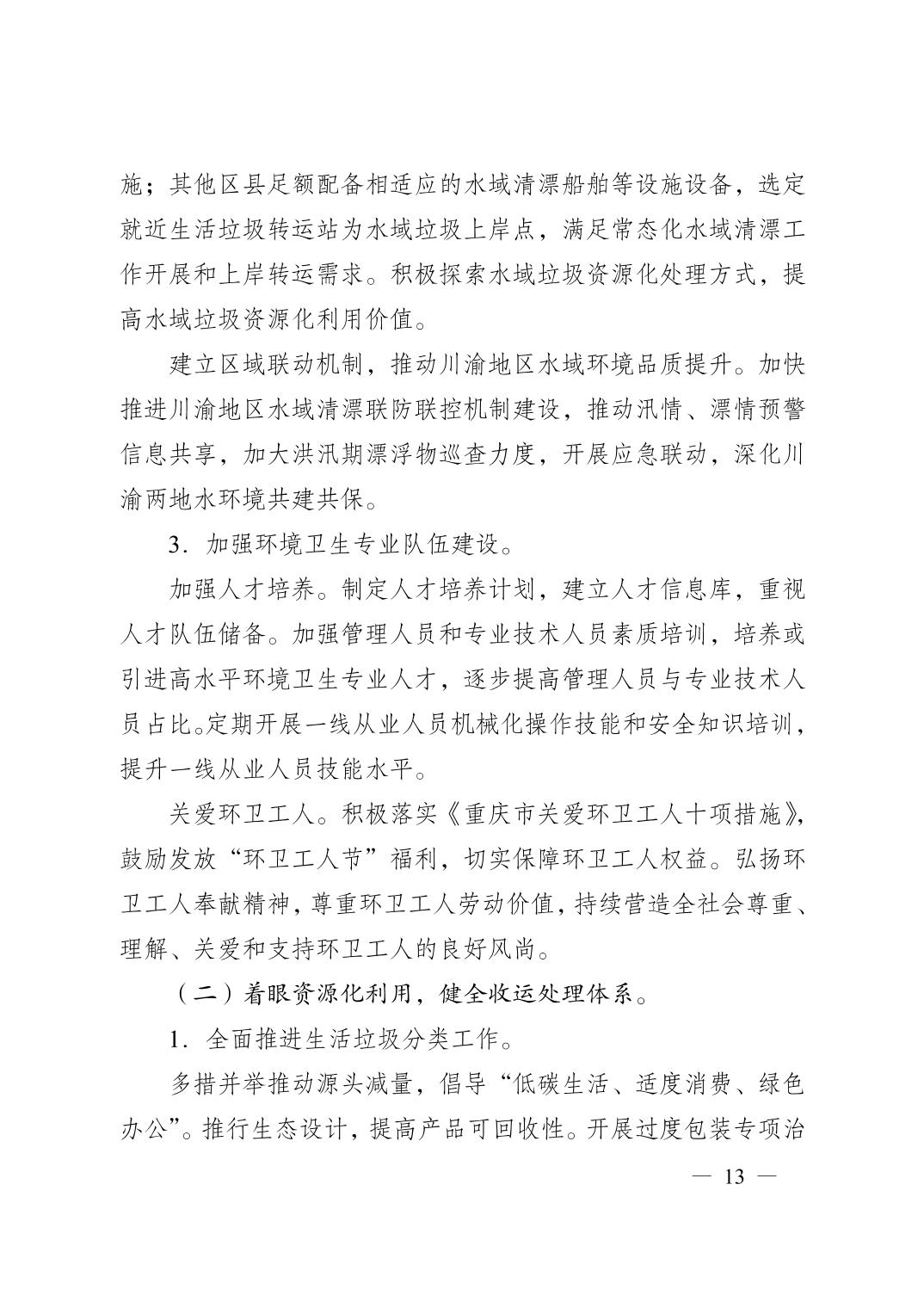 施；其他区县足额配备相适应的水域清漂船舶等设施设备，选定就近生活垃圾转运站为水域垃圾上岸点，满足常态化水域清漂工作开展和上岸转运需求。积极探索水域垃圾资源化处理方式，提高水域垃圾资源化利用价值。

建立区域联动机制，推动川渝地区水域环境品质提升。加快推进川渝地区水域清漂联防联控机制建设，推动汛情、漂情预警信息共享，加大洪汛期漂浮物巡查力度，开展应急联动，深化川渝两地水环境共建共保。

3．加强环境卫生专业队伍建设。

加强人才培养。制定人才培养计划，建立人才信息库，重视人才队伍储备。加强管理人员和专业技术人员素质培训，培养或引进高水平环境卫生专业人才，逐步提高管理人员与专业技术人员占比。定期开展一线从业人员机械化操作技能和安全知识培训，提升一线从业人员技能水平。

关爱环卫工人。积极落实《重庆市关爱环卫工人十项措施》，鼓励发放“环卫工人节”福利，切实保障环卫工人权益。弘扬环卫工人奉献精神，尊重环卫工人劳动价值，持续营造全社会尊重、理解、关爱和支持环卫工人的良好风尚。

（二）着眼资源化利用，健全收运处理体系。

1．全面推进生活垃圾分类工作。

多措并举推动源头减量，倡导“低碳生活、适度消费、绿色办公”。推行生态设计，提高产品可回收性。开展过度包装专项治

— 13 —